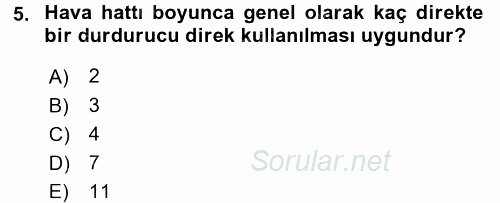 5. Hava hattı boyunca genel olarak kaç direkte bir durdurucu direk kullanılması uygundur?

A) 2
B) 3
C) 4
D) 7
E) 11

Sorular.net